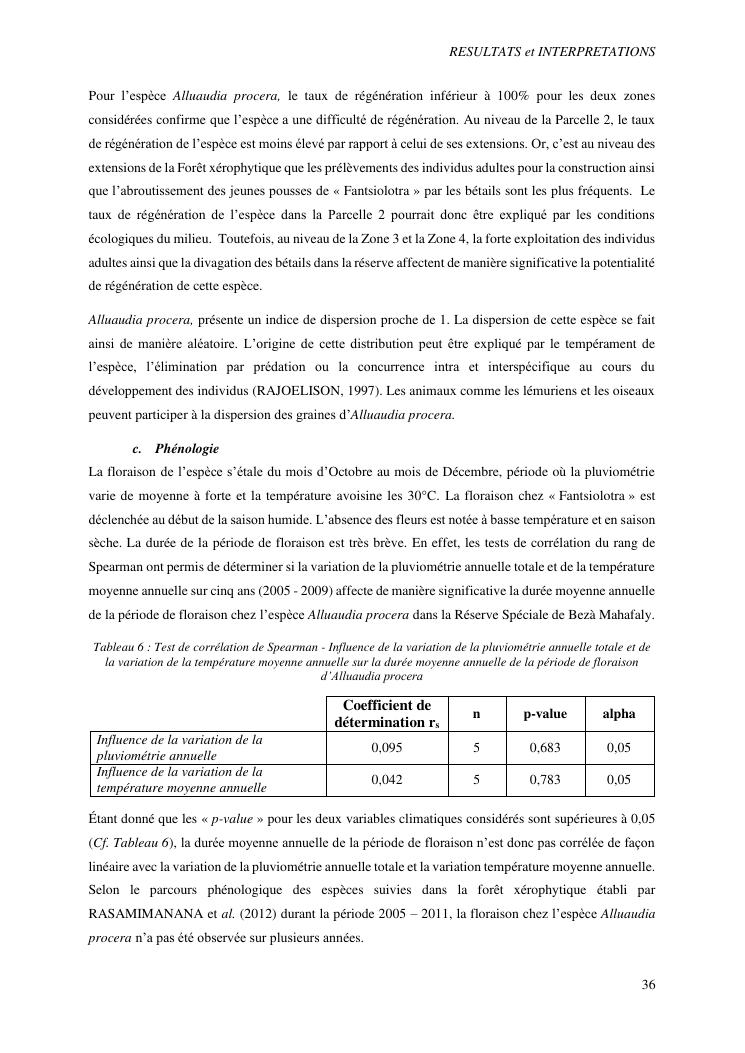 RESULTATS et INTERPRETATIONS

Pour l'espèce Alluaudia procera, le taux de régénération inférieur à 100% pour les deux zones considérées confirme que l'espèce a une difficulté de régénération. Au niveau de la Parcelle 2, le taux de régénération de l'espèce est moins élevé par rapport à celui de ses extensions. Or, c'est au niveau des extensions de la Forêt xérophytique que les prélèvements des individus adultes pour la construction ainsi que l'abroutissement des jeunes pousses de « Fantsiolotra » par les bétails sont les plus fréquents. Le taux de régénération de l'espèce dans la Parcelle 2 pourrait donc être expliqué par les conditions écologiques du milieu. Toutefois, au niveau de la Zone 3 et la Zone 4, la forte exploitation des individus adultes ainsi que la divagation des bétails dans la réserve affectent de manière significative la potentialité de régénération de cette espèce.

Alluaudia procera, présente un indice de dispersion proche de 1. La dispersion de cette espèce se fait ainsi de manière aléatoire. L'origine de cette distribution peut être expliqué par le tempérament de l'espèce, l'élimination par prédation ou la concurrence intra et interspécifique au cours du développement des individus (RAJOELISON, 1997). Les animaux comme les lémuriens et les oiseaux peuvent participer à la dispersion des graines d'Alluaudia procera.

c. Phénologie
La floraison de l'espèce s'étale du mois d'Octobre au mois de Décembre, période où la pluviométrie varie de moyenne à forte et la température avoisine les 30°C. La floraison chez « Fantsiolotra » est déclenchée au début de la saison humide. L'absence des fleurs est notée à basse température et en saison sèche. La durée de la période de floraison est très brève. En effet, les tests de corrélation du rang de Spearman ont permis de déterminer si la variation de la pluviométrie annuelle totale et de la température moyenne annuelle sur cinq ans (2005 - 2009) affecte de manière significative la durée moyenne annuelle de la période de floraison chez l'espèce Alluaudia procera dans la Réserve Spéciale de Bezà Mahafaly.

Tableau 6 : Test de corrélation de Spearman - Influence de la variation de la pluviométrie annuelle totale et de la variation de la température moyenne annuelle sur la durée moyenne annuelle de la période de floraison d'Alluaudia procera

| | Coefficient de détermination $r_s$ | n | p-value | alpha |
|---|---|---|---|---|
| Influence de la variation de la pluviométrie annuelle | 0,095 | 5 | 0,683 | 0,05 |
| Influence de la variation de la température moyenne annuelle | 0,042 | 5 | 0,783 | 0,05 |

Étant donné que les « p-value » pour les deux variables climatiques considérés sont supérieures à 0,05 (Cf. Tableau 6), la durée moyenne annuelle de la période de floraison n'est donc pas corrélée de façon linéaire avec la variation de la pluviométrie annuelle totale et la variation température moyenne annuelle. Selon le parcours phénologique des espèces suivies dans la forêt xérophytique établi par RASAMIMANANA et al. (2012) durant la période 2005 – 2011, la floraison chez l'espèce Alluaudia procera n'a pas été observée sur plusieurs années.

36